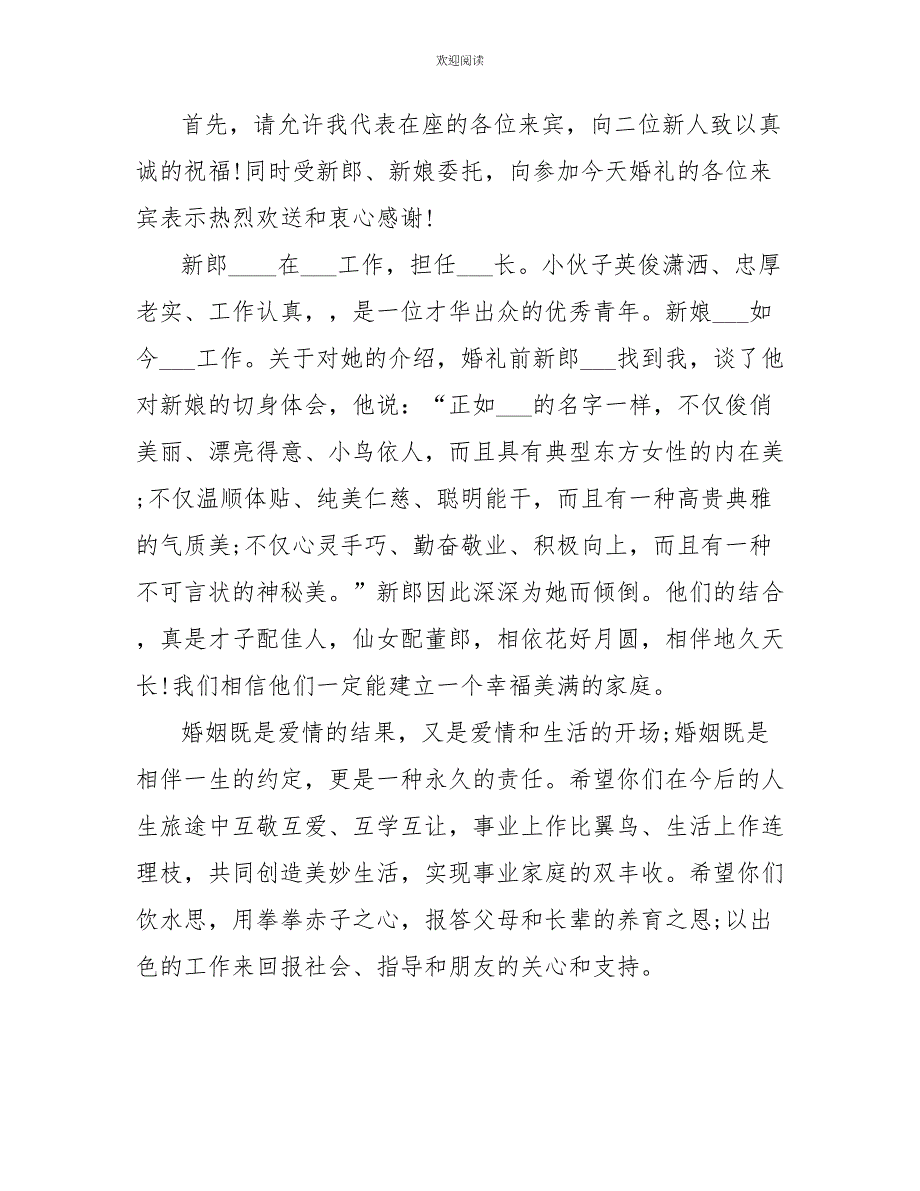 欢迎阅读

首先，请允许我代表在座的各位来宾，向二位新人致以真诚的祝福!同时受新郎、新娘委托，向参加今天婚礼的各位来宾表示热烈欢送和衷心感谢!

新郎____在___工作，担任___长。小伙子英俊潇洒、忠厚老实、工作认真，，是一位才华出众的优秀青年。新娘___如今___工作。关于对她的介绍，婚礼前新郎___找到我，谈了他对新娘的切身体会，他说：“正如___的名字一样，不仅俊俏美丽、漂亮得意、小鸟依人，而且具有典型东方女性的内在美;不仅温顺体贴、纯美仁慈、聪明能干，而且有一种高贵典雅的气质美;不仅心灵手巧、勤奋敬业、积极向上，而且有一种不可言状的神秘美。”新郎因此深深为她而倾倒。他们的结合，真是才子配佳人，仙女配董郎，相依花好月圆，相伴地久天长!我们相信他们一定能建立一个幸福美满的家庭。

婚姻既是爱情的结果，又是爱情和生活的开场;婚姻既是相伴一生的约定，更是一种永久的责任。希望你们在今后的人生旅途中互敬互爱、互学互让，事业上作比翼鸟、生活上作连理枝，共同创造美妙生活，实现事业家庭的双丰收。希望你们饮水思，用拳拳赤子之心，报答父母和长辈的养育之恩;以出色的工作来回报社会、指导和朋友的关心和支持。